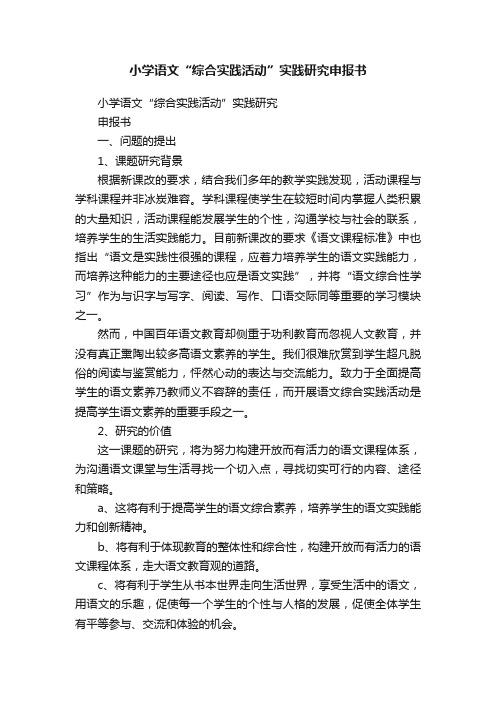 小学语文“综合实践活动”实践研究申报书

小学语文“综合实践活动”实践研究

申报书

一、问题的提出

1、课题研究背景

根据新课改的要求，结合我们多年的教学实践发现，活动课程与学科课程并非冰炭难容。学科课程使学生在较短时间内掌握人类积累的大量知识，活动课程能发展学生的个性，沟通学校与社会的联系，培养学生的生活实践能力。目前新课改的要求《语文课程标准》中也指出“语文是实践性很强的课程，应着力培养学生的语文实践能力，而培养这种能力的主要途径也应是语文实践”，并将“语文综合性学习”作为与识字与写字、阅读、写作、口语交际同等重要的学习模块之一。

然而，中国百年语文教育却侧重于功利教育而忽视人文教育，并没有真正熏陶出较多高语文素养的学生。我们很难欣赏到学生超凡脱俗的阅读与鉴赏能力，怦然心动的表达与交流能力。致力于全面提高学生的语文素养乃教师义不容辞的责任，而开展语文综合实践活动是提高学生语文素养的重要手段之一。

2、研究的价值

这一课题的研究，将为努力构建开放而有活力的语文课程体系，为沟通语文课堂与生活寻找一个切入点，寻找切实可行的内容、途径和策略。

a、这将有利于提高学生的语文综合素养，培养学生的语文实践能力和创新精神。

b、将有利于体现教育的整体性和综合性，构建开放而有活力的语文课程体系，走大语文教育观的道路。

c、将有利于学生从书本世界走向生活世界，享受生活中的语文，用语文的乐趣，促使每一个学生的个性与人格的发展，促使全体学生有平等参与、交流和体验的机会。